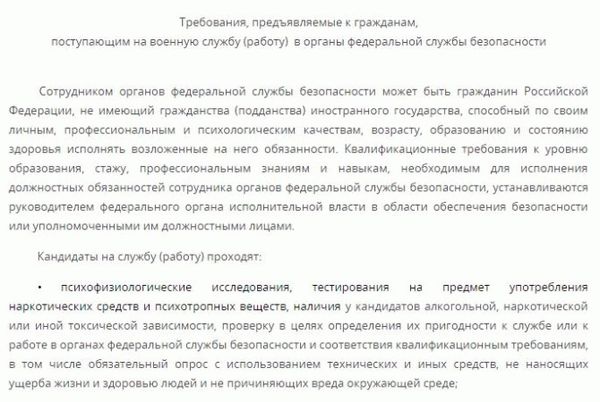 Требования, предъявляемые к гражданам,
поступающим на военную службу (работу) в органы федеральной службы безопасности

Сотрудником органов федеральной службы безопасности может быть гражданин Российской Федерации, не имеющий гражданства (подданства) иностранного государства, способный по своим личным, профессиональным и психологическим качествам, возрасту, образованию и состоянию здоровья исполнять возложенные на него обязанности. Квалификационные требования к уровню образования, стажу, профессиональным знаниям и навыкам, необходимым для исполнения должностных обязанностей сотрудника органов федеральной службы безопасности, устанавливаются руководителем федерального органа исполнительной власти в области обеспечения безопасности или уполномоченными им должностными лицами.

Кандидаты на службу (работу) проходят:

• психофизиологические исследования, тестирования на предмет употребления наркотических средств и психотропных веществ, наличия у кандидатов алкогольной, наркотической или иной токсической зависимости, проверку в целях определения их пригодности к службе или к работе в органах федеральной службы безопасности и соответствия квалификационным требованиям, в том числе обязательный опрос с использованием технических и иных средств, не наносящих ущерба жизни и здоровью людей и не причиняющих вреда окружающей среде;